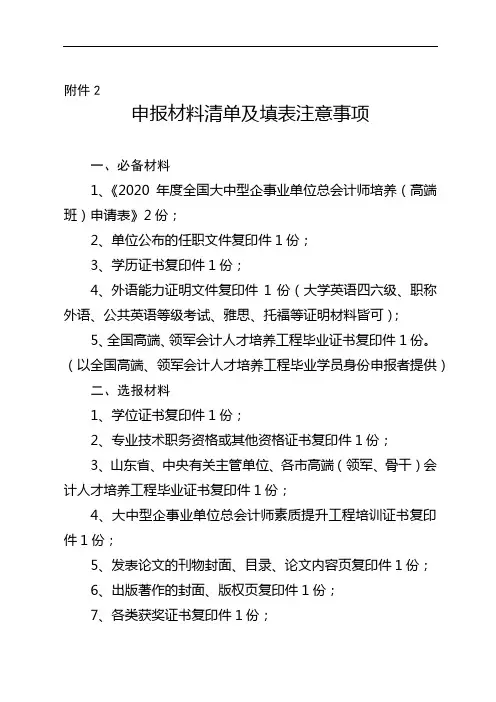 附件 2

申报材料清单及填表注意事项

一、必备材料

1、《2020 年度全国大中型企事业单位总会计师培养（高端班）申请表》2 份；

2、单位公布的任职文件复印件 1 份；

3、学历证书复印件 1 份；

4、外语能力证明文件复印件 1 份（大学英语四六级、职称外语、公共英语等级考试、雅思、托福等证明材料皆可）；

5、全国高端、领军会计人才培养工程毕业证书复印件 1 份。（以全国高端、领军会计人才培养工程毕业学员身份申报者提供）

二、选报材料

1、学位证书复印件 1 份；

2、专业技术职务资格或其他资格证书复印件 1 份；

3、山东省、中央有关主管单位、各市高端（领军、骨干）会计人才培养工程毕业证书复印件 1 份；

4、大中型企事业单位总会计师素质提升工程培训证书复印件 1 份；

5、发表论文的刊物封面、目录、论文内容页复印件 1 份；

6、出版著作的封面、版权页复印件 1 份；

7、各类获奖证书复印件 1 份；